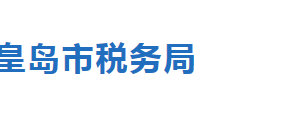 皇岛市税务局